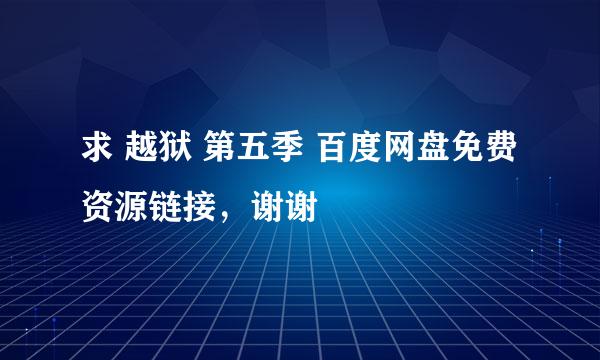 求 越狱 第五季 百度网盘免费资源链接，谢谢